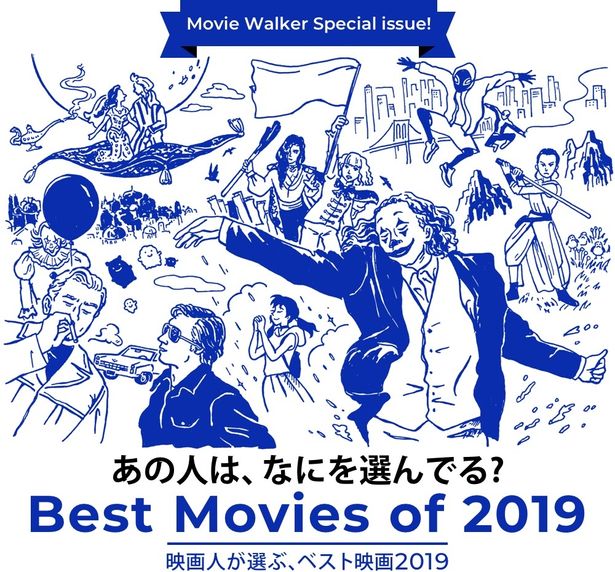 Movie Walker Special issue!

あの人は、なにを選んでる?

Best Movies of 2019

映画人が選ぶ、ベスト映画2019